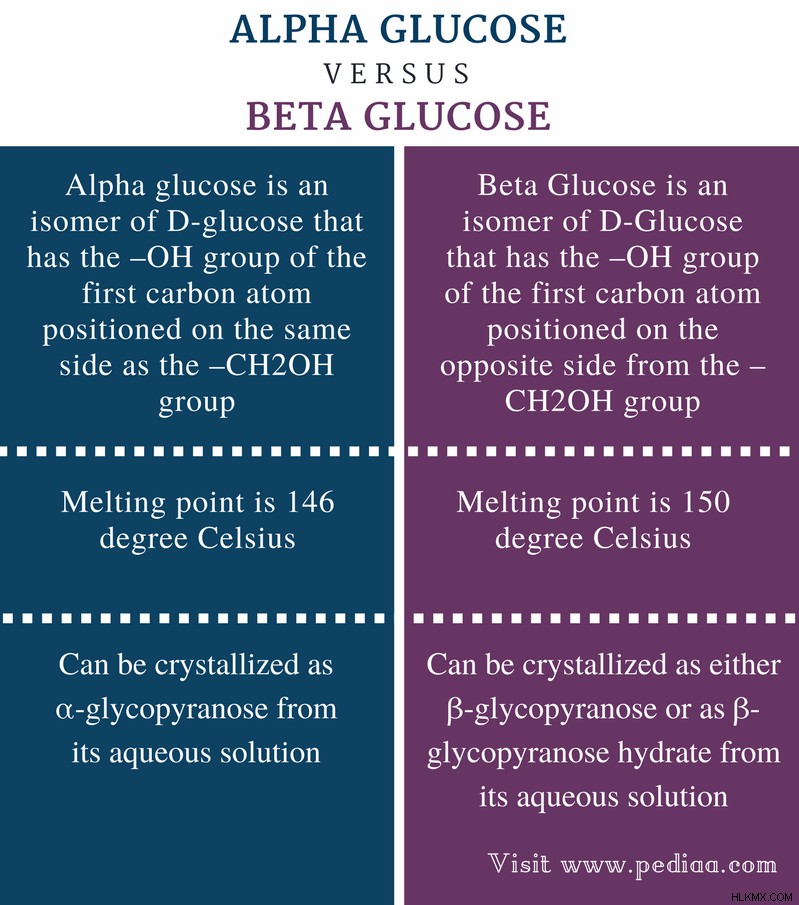 ALPHA GLUCOSE

VERSUS

BETA GLUCOSE

Alpha glucose is an isomer of D-glucose that has the –OH group of the first carbon atom positioned on the same side as the –CH2OH group

Melting point is 146 degree Celsius

Can be crystallized as α-glycopyranose from its aqueous solution

Beta Glucose is an isomer of D-Glucose that has the –OH group of the first carbon atom positioned on the opposite side from the –CH2OH group

Melting point is 150 degree Celsius

Can be crystallized as either β-glycopyranose or as β-glycopyranose hydrate from its aqueous solution

Visit www.pediaa.com

HLKMX.COM